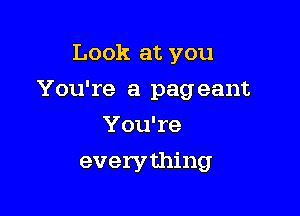 Look at you
You're a pageant
You're
everything